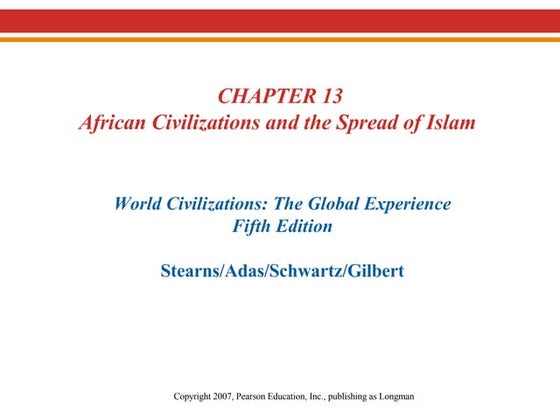 CHAPTER 13
African Civilizations and the Spread of Islam

World Civilizations: The Global Experience
Fifth Edition

Stearns/Adas/Schwartz/Gilbert

Copyright 2007, Pearson Education, Inc., publishing as Longman